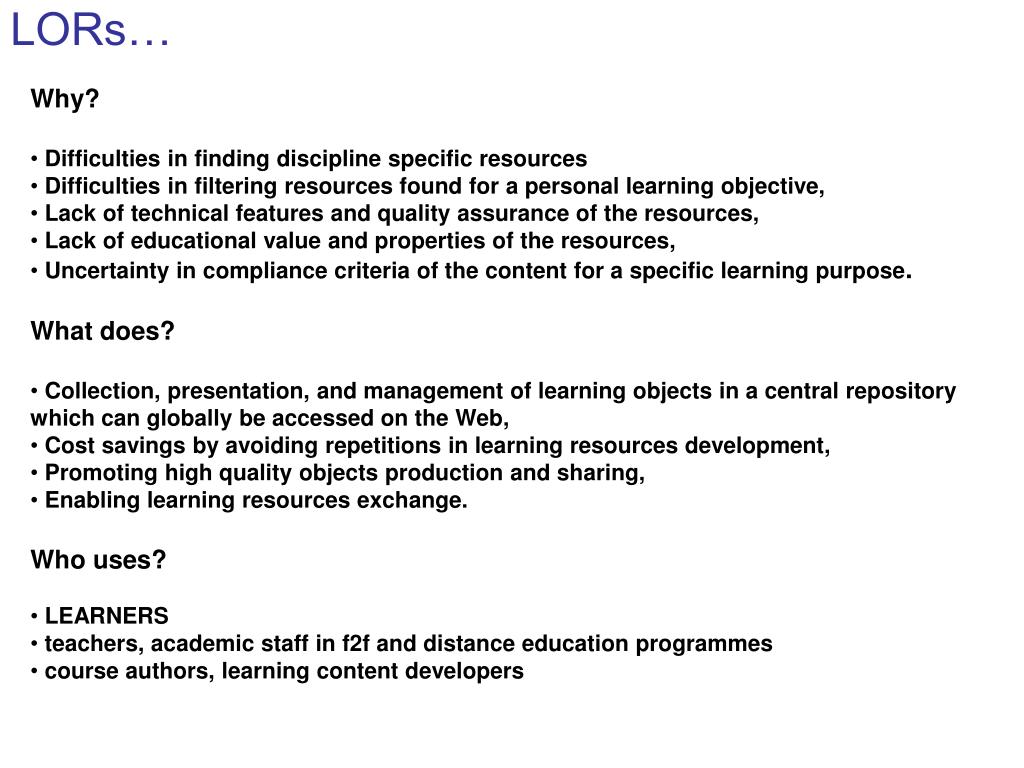 LORs…

Why?

• Difficulties in finding discipline specific resources
• Difficulties in filtering resources found for a personal learning objective,
• Lack of technical features and quality assurance of the resources,
• Lack of educational value and properties of the resources,
• Uncertainty in compliance criteria of the content for a specific learning purpose.

What does?

• Collection, presentation, and management of learning objects in a central repository which can globally be accessed on the Web,
• Cost savings by avoiding repetitions in learning resources development,
• Promoting high quality objects production and sharing,
• Enabling learning resources exchange.

Who uses?

• LEARNERS
• teachers, academic staff in f2f and distance education programmes
• course authors, learning content developers